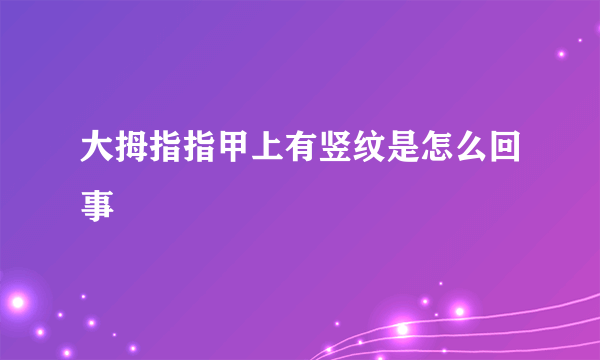 大拇指指甲上有竖纹是怎么回事